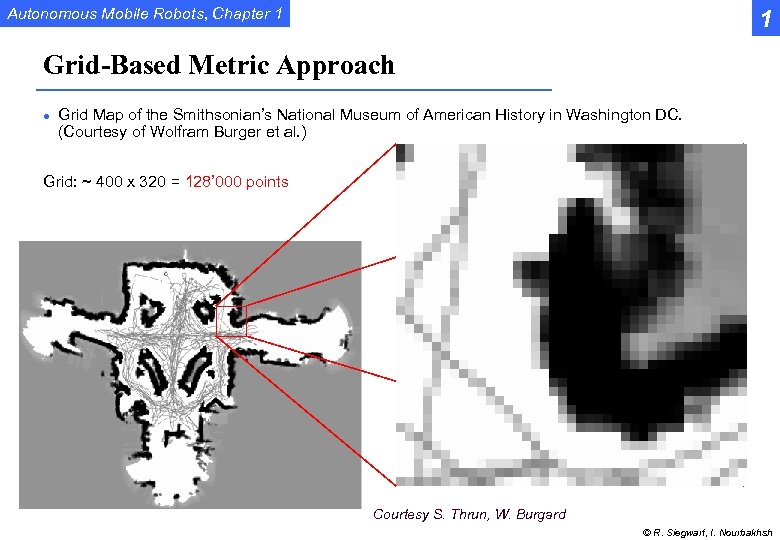 Autonomous Mobile Robots, Chapter 1

1

Grid-Based Metric Approach

• Grid Map of the Smithsonian's National Museum of American History in Washington DC. (Courtesy of Wolfram Burger et al.)

Grid: ~ 400 x 320 = 128'000 points

Courtesy S. Thrun, W. Burgard

© R. Siegwart, I. Nourbakhsh